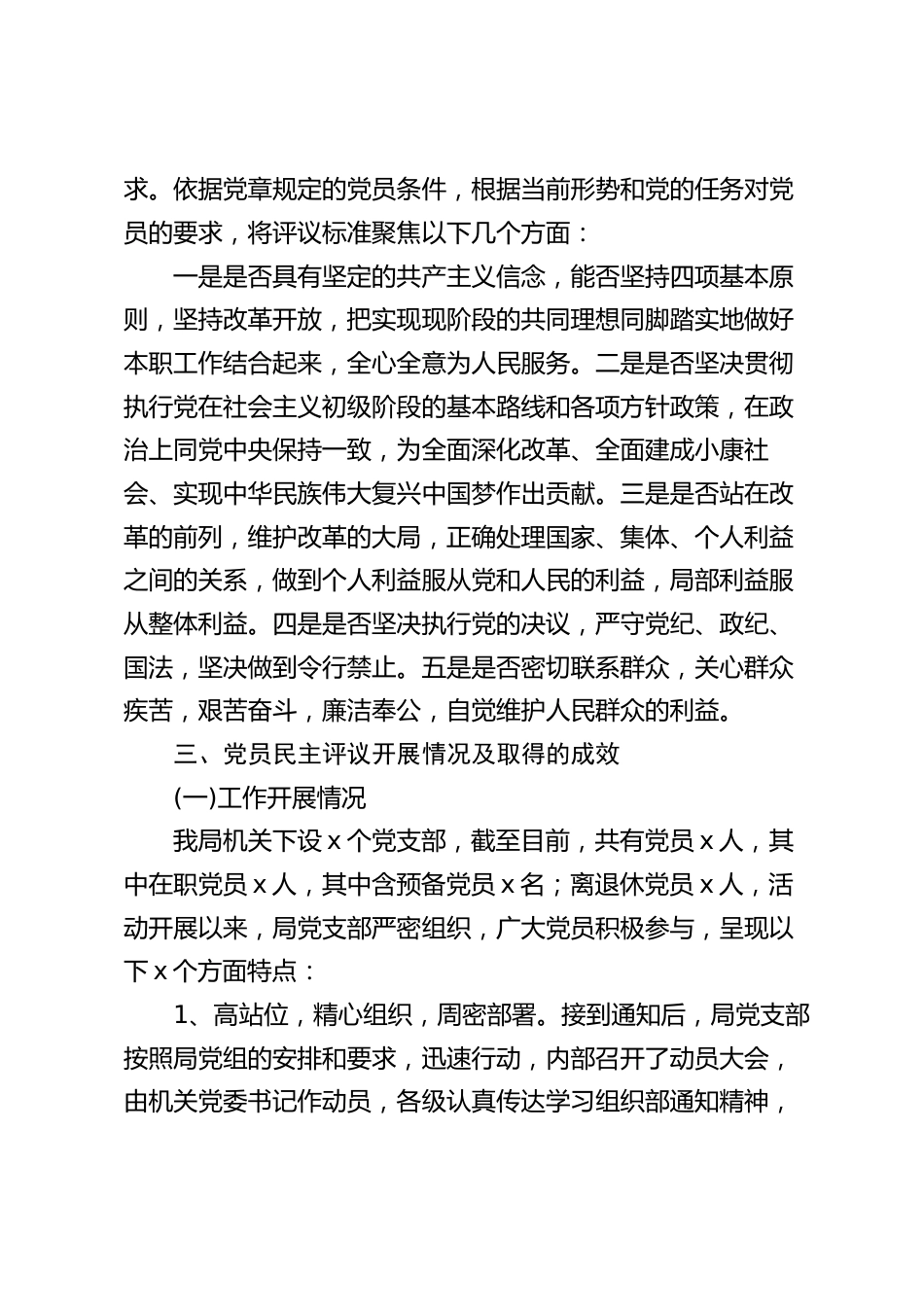 求。依据党章规定的党员条件，根据当前形势和党的任务对党员的要求，将评议标准聚焦以下几个方面：

一是是否具有坚定的共产主义信念，能否坚持四项基本原则，坚持改革开放，把实现现阶段的共同理想同脚踏实地做好本职工作结合起来，全心全意为人民服务。二是是否坚决贯彻执行党在社会主义初级阶段的基本路线和各项方针政策，在政治上同党中央保持一致，为全面深化改革、全面建成小康社会、实现中华民族伟大复兴中国梦作出贡献。三是是否站在改革的前列，维护改革的大局，正确处理国家、集体、个人利益之间的关系，做到个人利益服从党和人民的利益，局部利益服从整体利益。四是是否坚决执行党的决议，严守党纪、政纪、国法，坚决做到令行禁止。五是是否密切联系群众，关心群众疾苦，艰苦奋斗，廉洁奉公，自觉维护人民群众的利益。

三、党员民主评议开展情况及取得的成效

(一)工作开展情况

我局机关下设 x 个党支部，截至目前，共有党员 x 人，其中在职党员 x 人，其中含预备党员 x 名；离退休党员 x 人，活动开展以来，局党支部严密组织，广大党员积极参与，呈现以下 x 个方面特点：

1、高站位，精心组织，周密部署。接到通知后，局党支部按照局党组的安排和要求，迅速行动，内部召开了动员大会，由机关党委书记作动员，各级认真传达学习组织部通知精神，